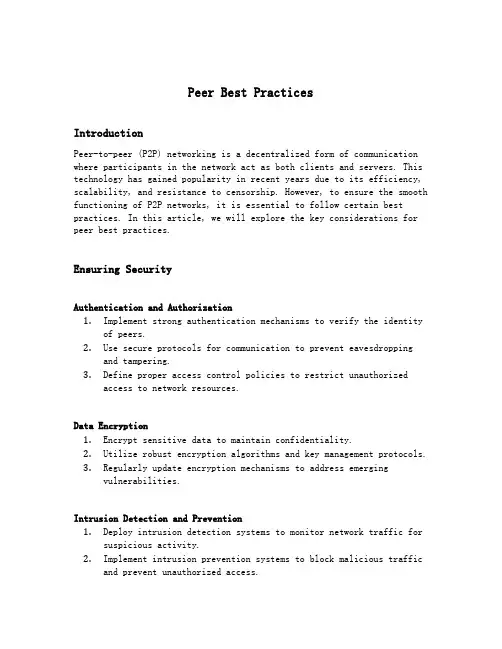 Peer Best Practices

Introduction

Peer-to-peer (P2P) networking is a decentralized form of communication where participants in the network act as both clients and servers. This technology has gained popularity in recent years due to its efficiency, scalability, and resistance to censorship. However, to ensure the smooth functioning of P2P networks, it is essential to follow certain best practices. In this article, we will explore the key considerations for peer best practices.

Ensuring Security

Authentication and Authorization
1. Implement strong authentication mechanisms to verify the identity of peers.
2. Use secure protocols for communication to prevent eavesdropping and tampering.
3. Define proper access control policies to restrict unauthorized access to network resources.

Data Encryption
1. Encrypt sensitive data to maintain confidentiality.
2. Utilize robust encryption algorithms and key management protocols.
3. Regularly update encryption mechanisms to address emerging vulnerabilities.

Intrusion Detection and Prevention
1. Deploy intrusion detection systems to monitor network traffic for suspicious activity.
2. Implement intrusion prevention systems to block malicious traffic and prevent unauthorized access.